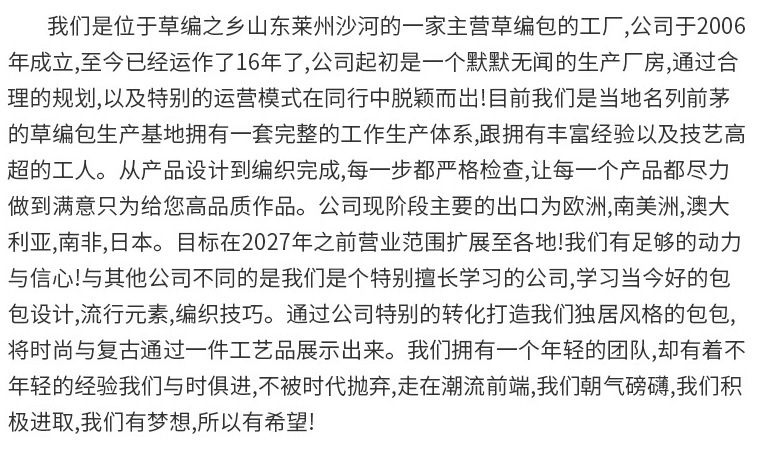 我们是位于草编之乡山东莱州沙河的一家主营草编包的工厂,公司于2006年成立,至今已经运作了16年了,公司起初是一个默默无闻的生产厂房,通过合理的规划,以及特别的运营模式在同行中脱颖而出!目前我们是当地名列前茅的草编包生产基地拥有一套完整的工作生产体系,跟拥有丰富经验以及技艺高超的工人。从产品设计到编织完成,每一步都严格检查,让每一个产品都尽力做到满意只为给您高品质作品。公司现阶段主要的出口为欧洲,南美洲,澳大利亚,南非,日本。目标在2027年之前营业范围扩展至各地!我们有足够的动力与信心!与其他公司不同的是我们是个特别擅长学习的公司,学习当今好的包包设计,流行元素,编织技巧。通过公司特别的转化打造我们独居风格的包包,将时尚与复古通过一件工艺品展示出来。我们拥有一个年轻的团队,却有着不年轻的经验我们与时俱进,不被时代抛弃,走在潮流前端,我们朝气磅礴,我们积极进取,我们有梦想,所以有希望!